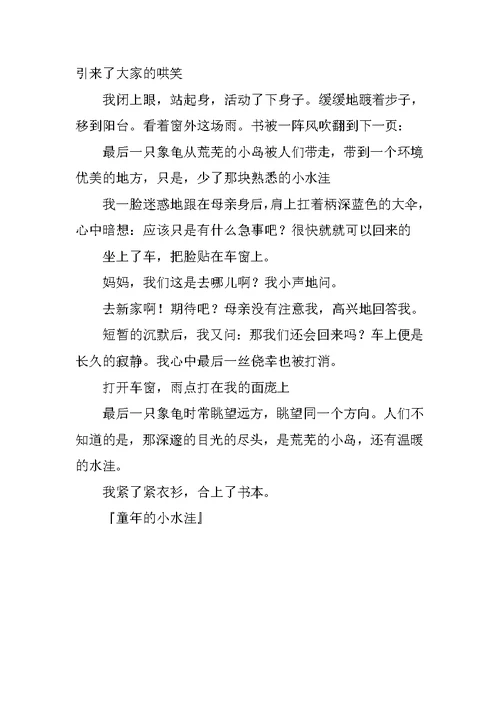 引来了大家的哄笑

我闭上眼，站起身，活动了下身子。缓缓地踱着步子，移到阳台。看着窗外这场雨。书被一阵风吹翻到下一页：

最后一只象龟从荒芜的小岛被人们带走，带到一个环境优美的地方，只是，少了那块熟悉的小水洼

我一脸迷惑地跟在母亲身后，肩上扛着柄深蓝色的大伞，心中暗想：应该只是有什么急事吧？很快就就可以回来的

坐上了车，把脸贴在车窗上。

妈妈，我们这是去哪儿啊？我小声地问。

去新家啊！期待吧？母亲没有注意我，高兴地回答我。

短暂的沉默后，我又问：那我们还会回来吗？车上便是长久的寂静。我心中最后一丝侥幸也被打消。

打开车窗，雨点打在我的面庞上

最后一只象龟时常眺望远方，眺望同一个方向。人们不知道的是，那深邃的目光的尽头，是荒芜的小岛，还有温暖的水洼。

我紧了紧衣衫，合上了书本。

『童年的小水洼』